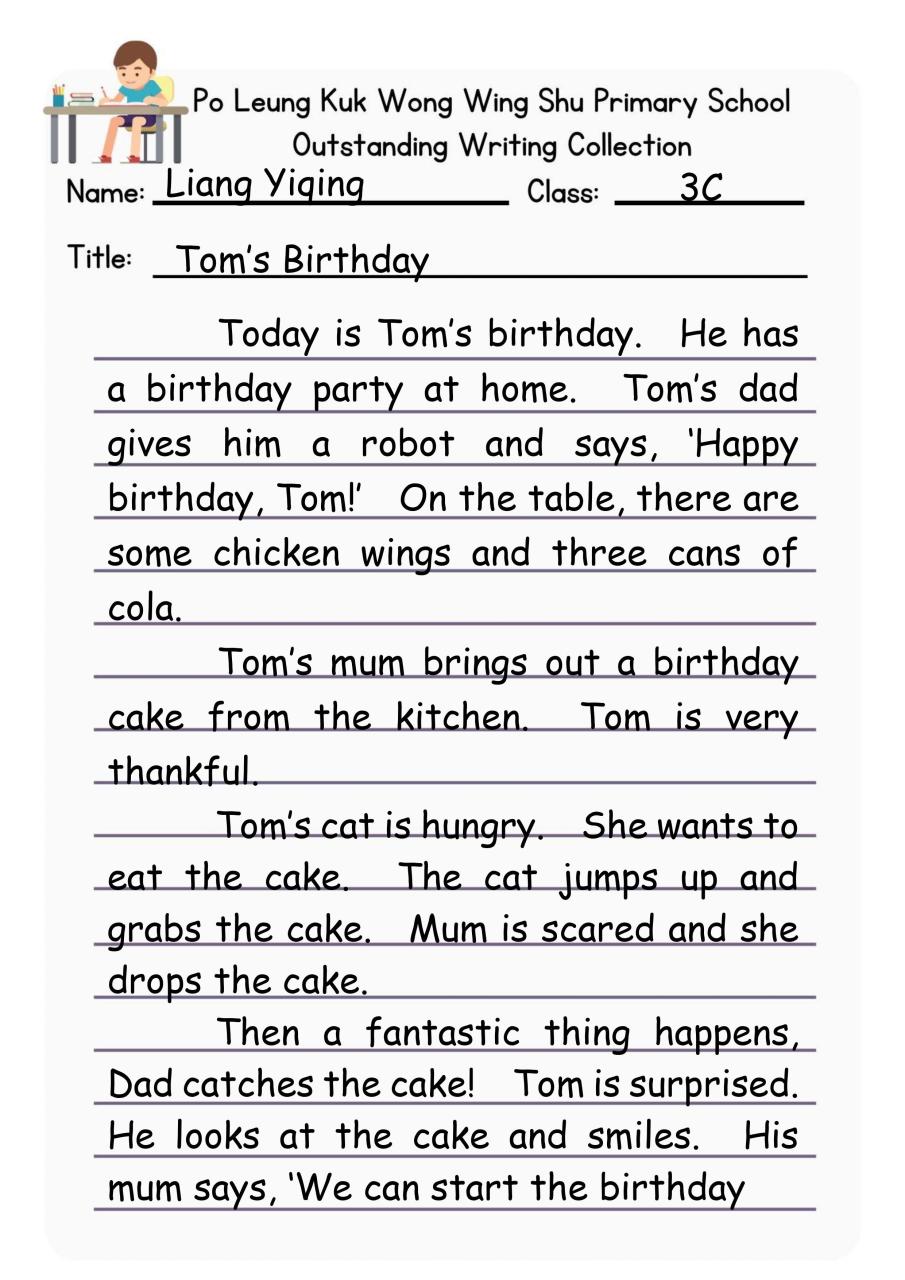 Po Leung Kuk Wong Wing Shu Primary School
Outstanding Writing Collection

Name: Liang Yiqing Class: 3C

Title: Tom's Birthday

Today is Tom's birthday. He has a birthday party at home. Tom's dad gives him a robot and says, 'Happy birthday, Tom!' On the table, there are some chicken wings and three cans of cola.

Tom's mum brings out a birthday cake from the kitchen. Tom is very thankful.

Tom's cat is hungry. She wants to eat the cake. The cat jumps up and grabs the cake. Mum is scared and she drops the cake.

Then a fantastic thing happens, Dad catches the cake! Tom is surprised. He looks at the cake and smiles. His mum says, 'We can start the birthday